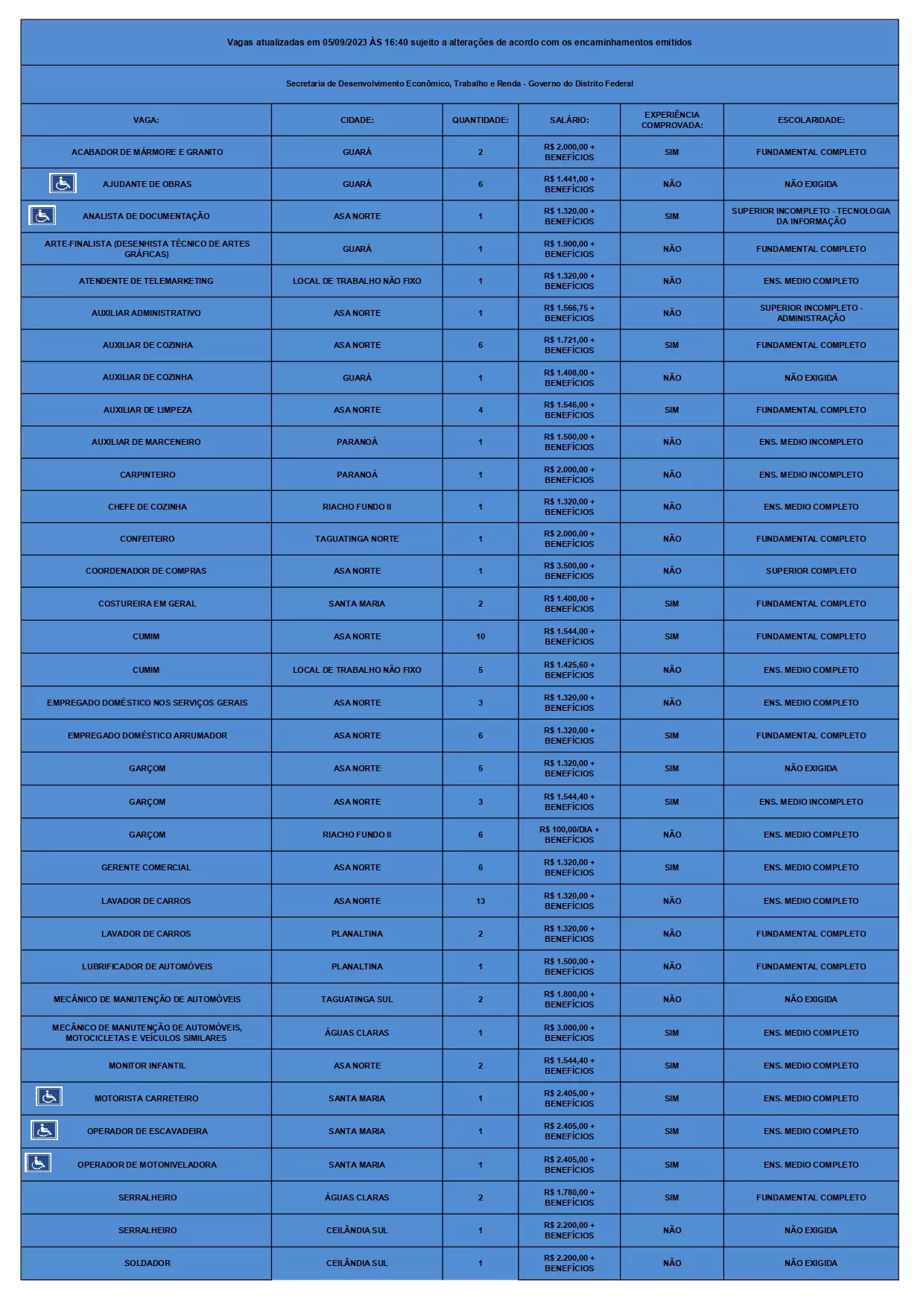 Vagas atualizadas em 05/09/2023 ÀS 16:40 sujeito a alterações de acordo com os encaminhamentos emitidos

Secretaria de Desenvolvimento Econômico, Trabalho e Renda - Governo do Distrito Federal

| VAGA: | CIDADE: | QUANTIDADE: | SALÁRIO: | EXPERIÊNCIA COMPROVADA: | ESCOLARIDADE: |
|---|---|---|---|---|---|
| ACABADOR DE MÁRMORE E GRANITO | GUARÁ | 2 | R$ 2.000,00 + BENEFÍCIOS | SIM | FUNDAMENTAL COMPLETO |
| AJUDANTE DE OBRAS | GUARÁ | 6 | R$ 1.441,00 + BENEFÍCIOS | NÃO | NÃO EXIGIDA |
| ANALISTA DE DOCUMENTAÇÃO | ASA NORTE | 1 | R$ 1.320,00 + BENEFÍCIOS | SIM | SUPERIOR INCOMPLETO - TECNOLOGIA DA INFORMAÇÃO |
| ARTE-FINALISTA (DESENHISTA TÉCNICO DE ARTES GRÁFICAS) | GUARÁ | 1 | R$ 1.900,00 + BENEFÍCIOS | NÃO | FUNDAMENTAL COMPLETO |
| ATENDENTE DE TELEMARKETING | LOCAL DE TRABALHO NÃO FIXO | 1 | R$ 1.320,00 + BENEFÍCIOS | NÃO | ENS. MEDIO COMPLETO |
| AUXILIAR ADMINISTRATIVO | ASA NORTE | 1 | R$ 1.566,75 + BENEFÍCIOS | NÃO | SUPERIOR INCOMPLETO - ADMINISTRAÇÃO |
| AUXILIAR DE COZINHA | ASA NORTE | 6 | R$ 1.721,00 + BENEFÍCIOS | SIM | FUNDAMENTAL COMPLETO |
| AUXILIAR DE COZINHA | GUARÁ | 1 | R$ 1.408,00 + BENEFÍCIOS | NÃO | NÃO EXIGIDA |
| AUXILIAR DE LIMPEZA | ASA NORTE | 4 | R$ 1.546,00 + BENEFÍCIOS | SIM | FUNDAMENTAL COMPLETO |
| AUXILIAR DE MARCENEIRO | PARANOÁ | 1 | R$ 1.500,00 + BENEFÍCIOS | NÃO | ENS. MEDIO INCOMPLETO |
| CARPINTEIRO | PARANOÁ | 1 | R$ 2.000,00 + BENEFÍCIOS | NÃO | ENS. MEDIO INCOMPLETO |
| CHEFE DE COZINHA | RIACHO FUNDO II | 1 | R$ 1.320,00 + BENEFÍCIOS | NÃO | ENS. MEDIO COMPLETO |
| CONFEITEIRO | TAGUATINGA NORTE | 1 | R$ 2.000,00 + BENEFÍCIOS | NÃO | FUNDAMENTAL COMPLETO |
| COORDENADOR DE COMPRAS | ASA NORTE | 1 | R$ 3.500,00 + BENEFÍCIOS | NÃO | SUPERIOR COMPLETO |
| COSTUREIRA EM GERAL | SANTA MARIA | 2 | R$ 1.400,00 + BENEFÍCIOS | SIM | FUNDAMENTAL COMPLETO |
| CUMIM | ASA NORTE | 10 | R$ 1.544,00 + BENEFÍCIOS | SIM | FUNDAMENTAL COMPLETO |
| CUMIM | LOCAL DE TRABALHO NÃO FIXO | 5 | R$ 1.425,60 + BENEFÍCIOS | NÃO | ENS. MEDIO COMPLETO |
| EMPREGADO DOMÉSTICO NOS SERVIÇOS GERAIS | ASA NORTE | 3 | R$ 1.320,00 + BENEFÍCIOS | NÃO | ENS. MEDIO COMPLETO |
| EMPREGADO DOMÉSTICO ARRUMADOR | ASA NORTE | 6 | R$ 1.320,00 + BENEFÍCIOS | SIM | FUNDAMENTAL COMPLETO |
| GARÇOM | ASA NORTE | 5 | R$ 1.320,00 + BENEFÍCIOS | SIM | NÃO EXIGIDA |
| GARÇOM | ASA NORTE | 3 | R$ 1.544,40 + BENEFÍCIOS | SIM | ENS. MEDIO INCOMPLETO |
| GARÇOM | RIACHO FUNDO II | 6 | R$ 100,00/DIA + BENEFÍCIOS | NÃO | ENS. MEDIO COMPLETO |
| GERENTE COMERCIAL | ASA NORTE | 6 | R$ 1.320,00 + BENEFÍCIOS | SIM | ENS. MEDIO COMPLETO |
| LAVADOR DE CARROS | ASA NORTE | 13 | R$ 1.320,00 + BENEFÍCIOS | NÃO | ENS. MEDIO COMPLETO |
| LAVADOR DE CARROS | PLANALTINA | 2 | R$ 1.320,00 + BENEFÍCIOS | NÃO | FUNDAMENTAL COMPLETO |
| LUBRIFICADOR DE AUTOMÓVEIS | PLANALTINA | 1 | R$ 1.500,00 + BENEFÍCIOS | NÃO | FUNDAMENTAL COMPLETO |
| MECÂNICO DE MANUTENÇÃO DE AUTOMÓVEIS | TAGUATINGA SUL | 2 | R$ 1.800,00 + BENEFÍCIOS | NÃO | NÃO EXIGIDA |
| MECÂNICO DE MANUTENÇÃO DE AUTOMÓVEIS, MOTOCICLETAS E VEÍCULOS SIMILARES | ÁGUAS CLARAS | 1 | R$ 3.000,00 + BENEFÍCIOS | SIM | ENS. MEDIO COMPLETO |
| MONITOR INFANTIL | ASA NORTE | 2 | R$ 1.544,40 + BENEFÍCIOS | SIM | ENS. MEDIO COMPLETO |
| MOTORISTA CARRETEIRO | SANTA MARIA | 1 | R$ 2.405,00 + BENEFÍCIOS | SIM | ENS. MEDIO COMPLETO |
| OPERADOR DE ESCAVADEIRA | SANTA MARIA | 1 | R$ 2.405,00 + BENEFÍCIOS | SIM | ENS. MEDIO COMPLETO |
| OPERADOR DE MOTONIVELADORA | SANTA MARIA | 1 | R$ 2.405,00 + BENEFÍCIOS | SIM | ENS. MEDIO COMPLETO |
| SERRALHEIRO | ÁGUAS CLARAS | 2 | R$ 1.780,00 + BENEFÍCIOS | SIM | FUNDAMENTAL COMPLETO |
| SERRALHEIRO | CEILÂNDIA SUL | 1 | R$ 2.200,00 + BENEFÍCIOS | NÃO | NÃO EXIGIDA |
| SOLDADOR | CEILÂNDIA SUL | 1 | R$ 2.200,00 + BENEFÍCIOS | NÃO | NÃO EXIGIDA |